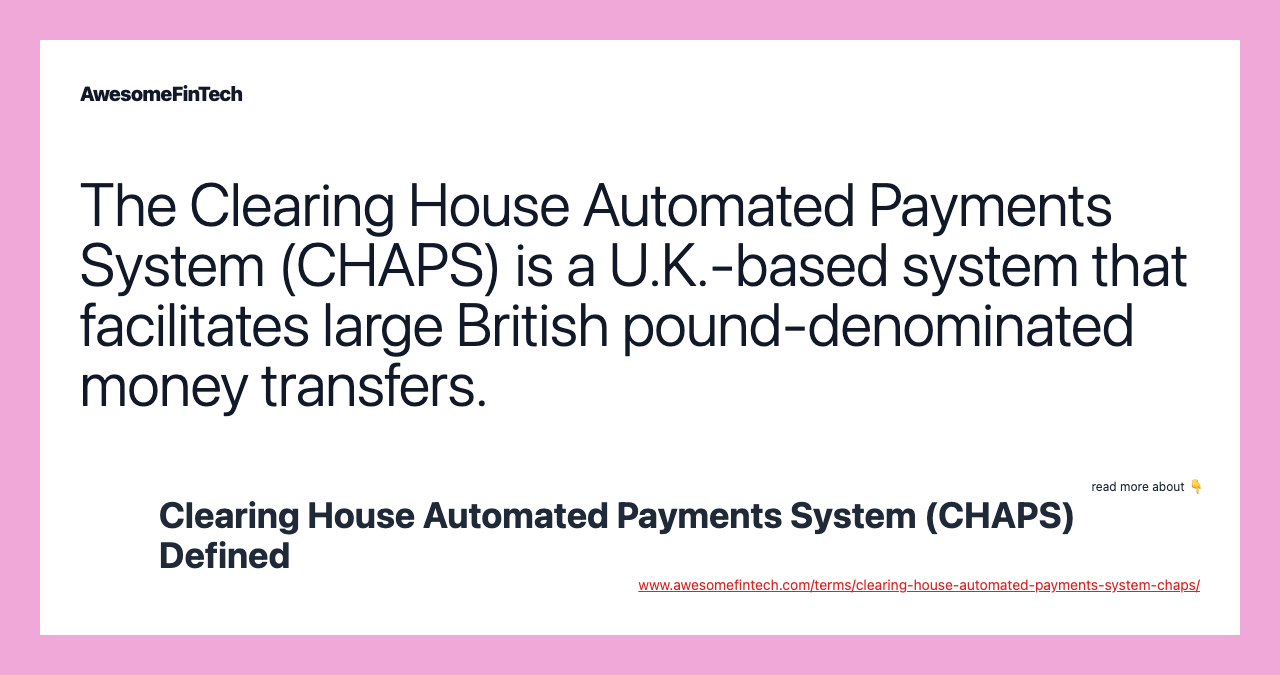 AwesomeFinTech

The Clearing House Automated Payments System (CHAPS) is a U.K.-based system that facilitates large British pound-denominated money transfers.

read more about 👇

Clearing House Automated Payments System (CHAPS) Defined

www.awesomefintech.com/terms/clearing-house-automated-payments-system-chaps/